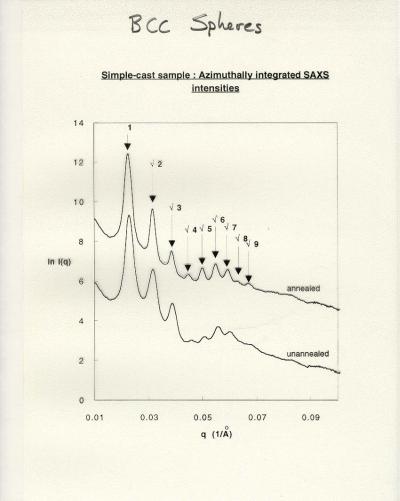 BCC Spheres

Simple-cast sample : Azimuthally integrated SAXS intensities

14
12
10
8
6
4
2
0

ln I(q)

1
$\sqrt{2}$
$\sqrt{3}$
$\sqrt{4}$
$\sqrt{5}$
$\sqrt{6}$
$\sqrt{7}$
$\sqrt{8}$
$\sqrt{9}$

annealed

unannealed

0.01
0.03
0.05
0.07
0.09

q (1/Å)